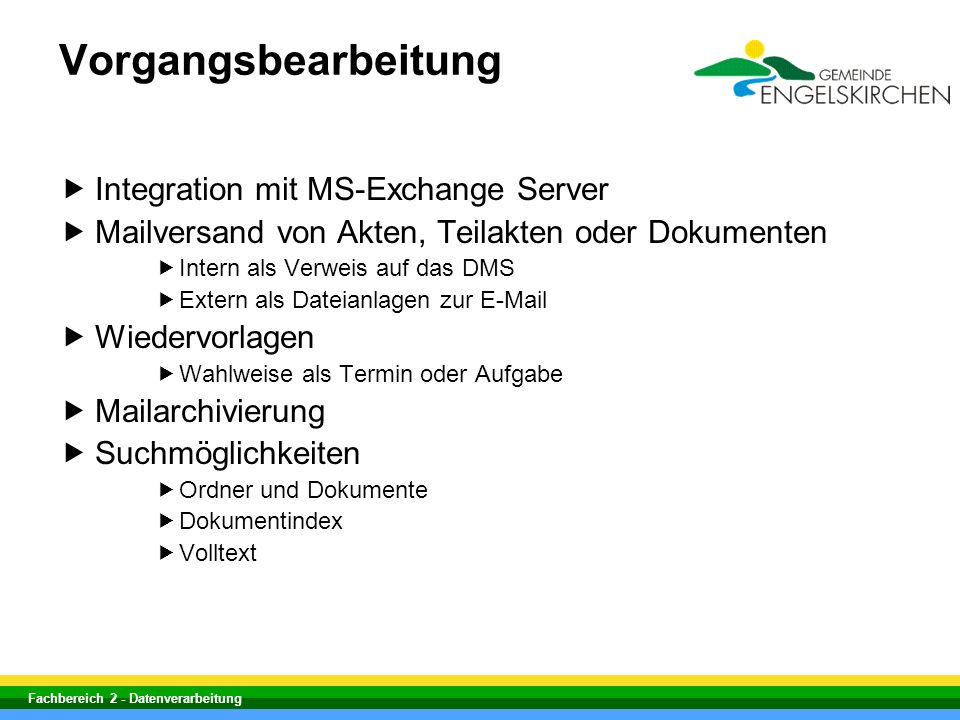 Vorgangsbearbeitung

GEMEINDE
ENGELSKIRCHEN

▶ Integration mit MS-Exchange Server
▶ Mailversand von Akten, Teilakten oder Dokumenten
▶ Intern als Verweis auf das DMS
▶ Extern als Dateianlagen zur E-Mail
▶ Wiedervorlagen
▶ Wahlweise als Termin oder Aufgabe
▶ Mailarchivierung
▶ Suchmöglichkeiten
▶ Ordner und Dokumente
▶ Dokumentindex
▶ Volltext

Fachbereich 2 - Datenverarbeitung